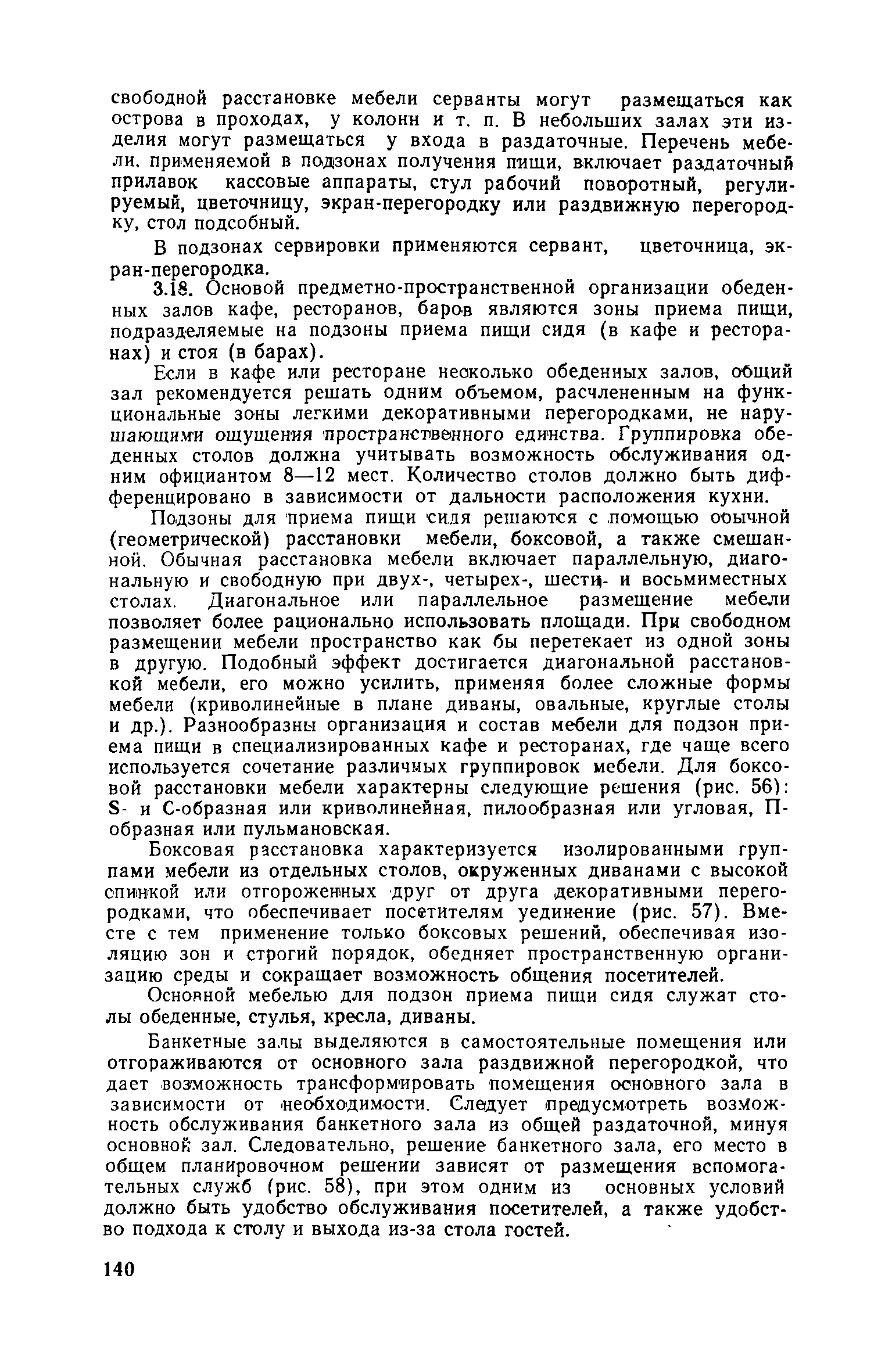 свободной расстановке мебели серванты могут размещаться как острова в проходах, у колонн и т. п. В небольших залах эти изделия могут размещаться у входа в раздаточные. Перечень мебели, применяемой в подзонах получения пищи, включает раздаточный прилавок кассовые аппараты, стул рабочий поворотный, регулируемый, цветочницу, экран-перегородку или раздвижную перегородку, стол подсобный.

В подзонах сервировки применяются сервант, цветочница, экран-перегородка.

3.18. Основой предметно-пространственной организации обеденных залов кафе, ресторанов, баров являются зоны приема пищи, подразделяемые на подзоны приема пищи сидя (в кафе и ресторанах) и стоя (в барах).

Если в кафе или ресторане несколько обеденных залов, общий зал рекомендуется решать одним объемом, расчлененным на функциональные зоны легкими декоративными перегородками, не нарушающими ощущения пространственного единства. Группировка обеденных столов должна учитывать возможность обслуживания одним официантом 8—12 мест. Количество столов должно быть дифференцировано в зависимости от дальности расположения кухни.

Подзоны для приема пищи сидя решаются с помощью обычной (геометрической) расстановки мебели, боксовой, а также смешанной. Обычная расстановка мебели включает параллельную, диагональную и свободную при двух-, четырех-, шести- и восьмиместных столах. Диагональное или параллельное размещение мебели позволяет более рационально использовать площади. При свободном размещении мебели пространство как бы перетекает из одной зоны в другую. Подобный эффект достигается диагональной расстановкой мебели, его можно усилить, применяя более сложные формы мебели (криволинейные в плане диваны, овальные, круглые столы и др.). Разнообразны организация и состав мебели для подзон приема пищи в специализированных кафе и ресторанах, где чаще всего используется сочетание различных группировок мебели. Для боксовой расстановки мебели характерны следующие решения (рис. 56): S- и С-образная или криволинейная, пилообразная или угловая, П-образная или пульмановская.

Боксовая расстановка характеризуется изолированными группами мебели из отдельных столов, окруженных диванами с высокой спинкой или отгороженных друг от друга декоративными перегородками, что обеспечивает посетителям уединение (рис. 57). Вместе с тем применение только боксовых решений, обеспечивая изоляцию зон и строгий порядок, обедняет пространственную организацию среды и сокращает возможность общения посетителей.

Основной мебелью для подзон приема пищи сидя служат столы обеденные, стулья, кресла, диваны.

Банкетные залы выделяются в самостоятельные помещения или отгораживаются от основного зала раздвижной перегородкой, что дает возможность трансформировать помещения основного зала в зависимости от необходимости. Следует предусмотреть возможность обслуживания банкетного зала из общей раздаточной, минуя основной зал. Следовательно, решение банкетного зала, его место в общем планировочном решении зависят от размещения вспомогательных служб (рис. 58), при этом одним из основных условий должно быть удобство обслуживания посетителей, а также удобство подхода к столу и выхода из-за стола гостей.

140